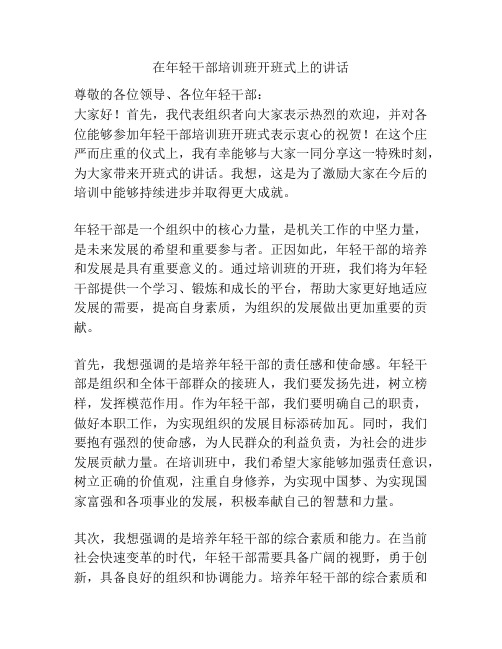 在年轻干部培训班开班式上的讲话

尊敬的各位领导、各位年轻干部：

大家好！首先，我代表组织者向大家表示热烈的欢迎，并对各位能够参加年轻干部培训班开班式表示衷心的祝贺！在这个庄严而庄重的仪式上，我有幸能够与大家一同分享这一特殊时刻，为大家带来开班式的讲话。我想，这是为了激励大家在今后的培训中能够持续进步并取得更大成就。

年轻干部是一个组织中的核心力量，是机关工作的中坚力量，是未来发展的希望和重要参与者。正因如此，年轻干部的培养和发展是具有重要意义的。通过培训班的开班，我们将为年轻干部提供一个学习、锻炼和成长的平台，帮助大家更好地适应发展的需要，提高自身素质，为组织的发展做出更加重要的贡献。

首先，我想强调的是培养年轻干部的责任感和使命感。年轻干部是组织和全体干部群众的接班人，我们要发扬先进，树立榜样，发挥模范作用。作为年轻干部，我们要明确自己的职责，做好本职工作，为实现组织的发展目标添砖加瓦。同时，我们要抱有强烈的使命感，为人民群众的利益负责，为社会的进步发展贡献力量。在培训班中，我们希望大家能够加强责任意识，树立正确的价值观，注重自身修养，为实现中国梦、为实现国家富强和各项事业的发展，积极奉献自己的智慧和力量。

其次，我想强调的是培养年轻干部的综合素质和能力。在当前社会快速变革的时代，年轻干部需要具备广阔的视野，勇于创新，具备良好的组织和协调能力。培养年轻干部的综合素质和